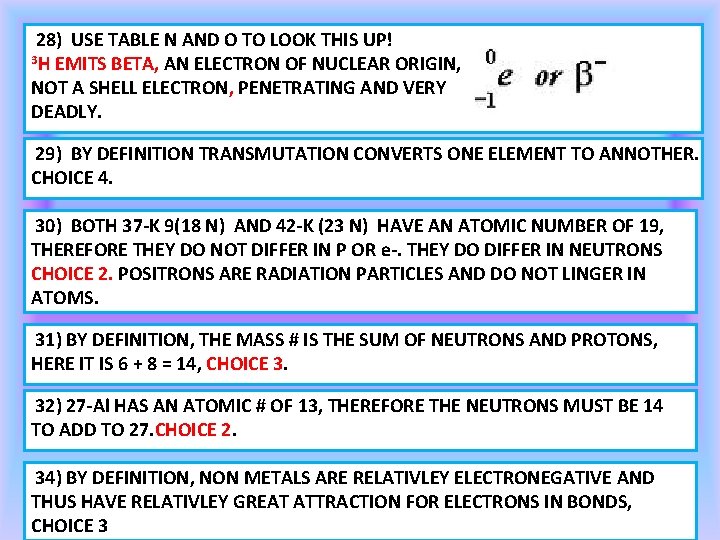 28) USE TABLE N AND O TO LOOK THIS UP!
$^3$H EMITS BETA, AN ELECTRON OF NUCLEAR ORIGIN, NOT A SHELL ELECTRON, PENETRATING AND VERY DEADLY.

$^{0}_{-1}e$ or $\beta^-$

29) BY DEFINITION TRANSMUTATION CONVERTS ONE ELEMENT TO ANNOTHER. CHOICE 4.

30) BOTH 37-K 9(18 N) AND 42-K (23 N) HAVE AN ATOMIC NUMBER OF 19, THEREFORE THEY DO NOT DIFFER IN P OR e-. THEY DO DIFFER IN NEUTRONS CHOICE 2. POSITRONS ARE RADIATION PARTICLES AND DO NOT LINGER IN ATOMS.

31) BY DEFINITION, THE MASS # IS THE SUM OF NEUTRONS AND PROTONS, HERE IT IS 6 + 8 = 14, CHOICE 3.

32) 27-Al HAS AN ATOMIC # OF 13, THEREFORE THE NEUTRONS MUST BE 14 TO ADD TO 27.CHOICE 2.

34) BY DEFINITION, NON METALS ARE RELATIVLEY ELECTRONEGATIVE AND THUS HAVE RELATIVLEY GREAT ATTRACTION FOR ELECTRONS IN BONDS, CHOICE 3